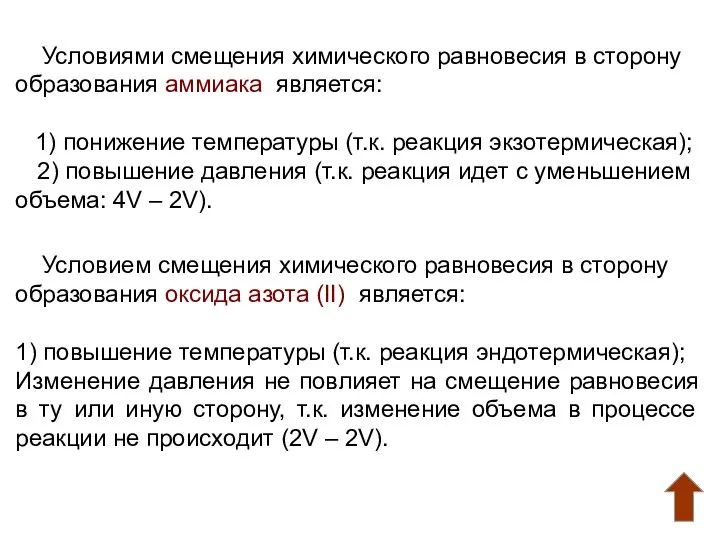 Условиями смещения химического равновесия в сторону образования аммиака является:

1) понижение температуры (т.к. реакция экзотермическая);
2) повышение давления (т.к. реакция идет с уменьшением объема: 4V – 2V).

Условием смещения химического равновесия в сторону образования оксида азота (II) является:

1) повышение температуры (т.к. реакция эндотермическая);
Изменение давления не повлияет на смещение равновесия в ту или иную сторону, т.к. изменение объема в процессе реакции не происходит (2V – 2V).